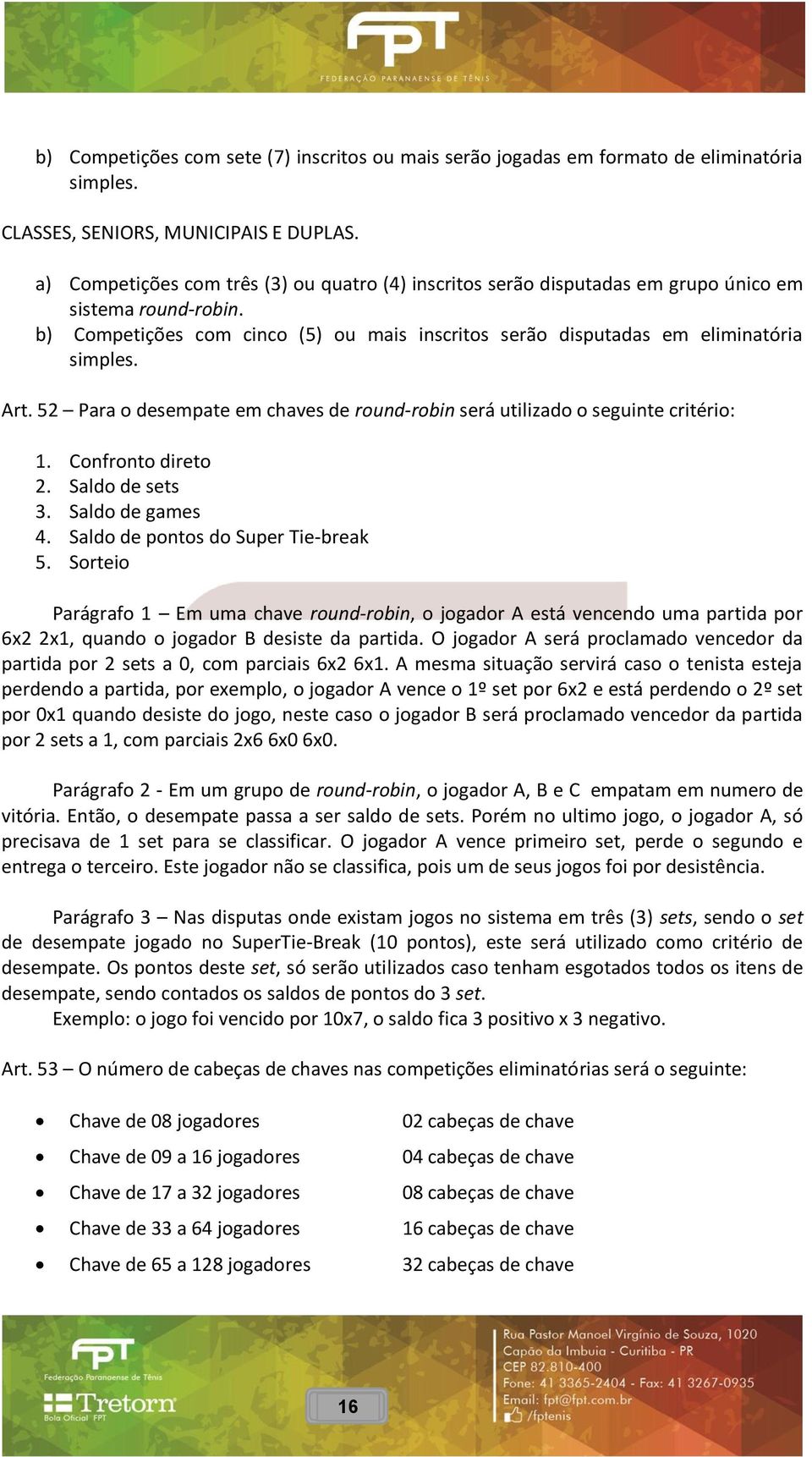 FPT
FEDERAÇÃO PARANAENSE DE TÊNIS

b) Competições com sete (7) inscritos ou mais serão jogadas em formato de eliminatória simples.

CLASSES, SENIORS, MUNICIPAIS E DUPLAS.

a) Competições com três (3) ou quatro (4) inscritos serão disputadas em grupo único em sistema round-robin.
b) Competições com cinco (5) ou mais inscritos serão disputadas em eliminatória simples.

Art. 52 – Para o desempate em chaves de round-robin será utilizado o seguinte critério:

1. Confronto direto
2. Saldo de sets
3. Saldo de games
4. Saldo de pontos do Super Tie-break
5. Sorteio

Parágrafo 1 – Em uma chave round-robin, o jogador A está vencendo uma partida por 6x2 2x1, quando o jogador B desiste da partida. O jogador A será proclamado vencedor da partida por 2 sets a 0, com parciais 6x2 6x1. A mesma situação servirá caso o tenista esteja perdendo a partida, por exemplo, o jogador A vence o 1º set por 6x2 e está perdendo o 2º set por 0x1 quando desiste do jogo, neste caso o jogador B será proclamado vencedor da partida por 2 sets a 1, com parciais 2x6 6x0 6x0.

Parágrafo 2 - Em um grupo de round-robin, o jogador A, B e C empatam em numero de vitória. Então, o desempate passa a ser saldo de sets. Porém no ultimo jogo, o jogador A, só precisava de 1 set para se classificar. O jogador A vence primeiro set, perde o segundo e entrega o terceiro. Este jogador não se classifica, pois um de seus jogos foi por desistência.

Parágrafo 3 – Nas disputas onde existam jogos no sistema em três (3) sets, sendo o set de desempate jogado no SuperTie-Break (10 pontos), este será utilizado como critério de desempate. Os pontos deste set, só serão utilizados caso tenham esgotados todos os itens de desempate, sendo contados os saldos de pontos do 3 set.
Exemplo: o jogo foi vencido por 10x7, o saldo fica 3 positivo x 3 negativo.

Art. 53 – O número de cabeças de chaves nas competições eliminatórias será o seguinte:

• Chave de 08 jogadores 02 cabeças de chave
• Chave de 09 a 16 jogadores 04 cabeças de chave
• Chave de 17 a 32 jogadores 08 cabeças de chave
• Chave de 33 a 64 jogadores 16 cabeças de chave
• Chave de 65 a 128 jogadores 32 cabeças de chave

FPT
Federação Paranaense de Tênis
Tretorn
Bola Oficial FPT
16
Rua Pastor Manoel Virgínio de Souza, 1020
Capão da Imbuia - Curitiba - PR
CEP 82.810-400
Fone: 41 3365-2404 - Fax: 41 3267-0935
Email: fpt@fpt.com.br
/fptenis